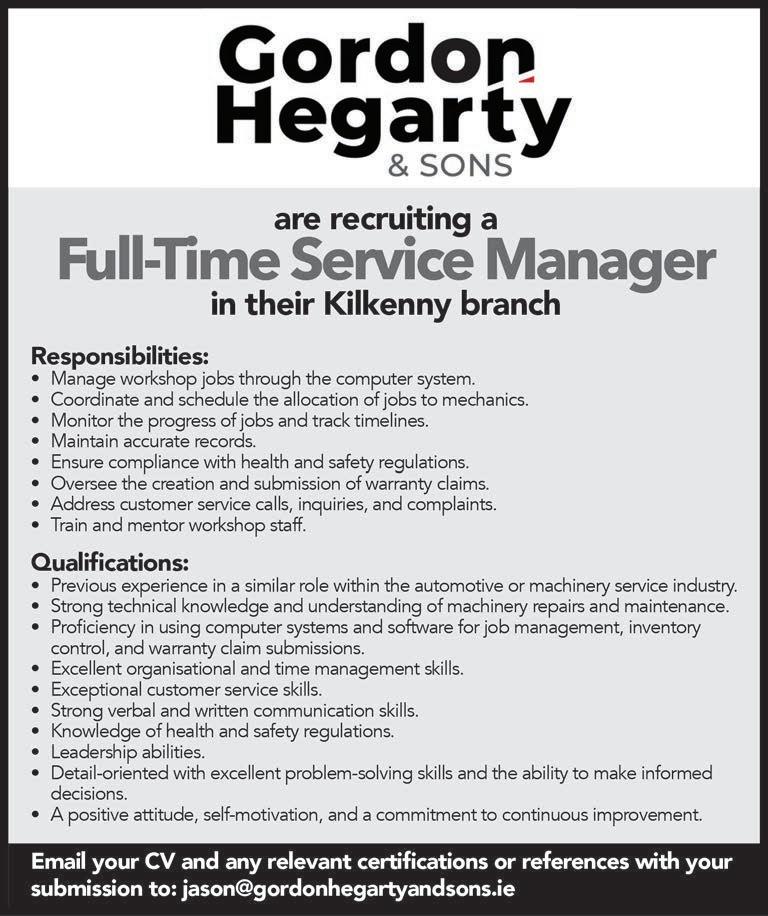 Gordon Hegarty
& SONS

are recruiting a
Full-Time Service Manager
in their Kilkenny branch

Responsibilities:
• Manage workshop jobs through the computer system.
• Coordinate and schedule the allocation of jobs to mechanics.
• Monitor the progress of jobs and track timelines.
• Maintain accurate records.
• Ensure compliance with health and safety regulations.
• Oversee the creation and submission of warranty claims.
• Address customer service calls, inquiries, and complaints.
• Train and mentor workshop staff.

Qualifications:
• Previous experience in a similar role within the automotive or machinery service industry.
• Strong technical knowledge and understanding of machinery repairs and maintenance.
• Proficiency in using computer systems and software for job management, inventory control, and warranty claim submissions.
• Excellent organisational and time management skills.
• Exceptional customer service skills.
• Strong verbal and written communication skills.
• Knowledge of health and safety regulations.
• Leadership abilities.
• Detail-oriented with excellent problem-solving skills and the ability to make informed decisions.
• A positive attitude, self-motivation, and a commitment to continuous improvement.

Email your CV and any relevant certifications or references with your submission to: jason@gordonhegartyandsons.ie